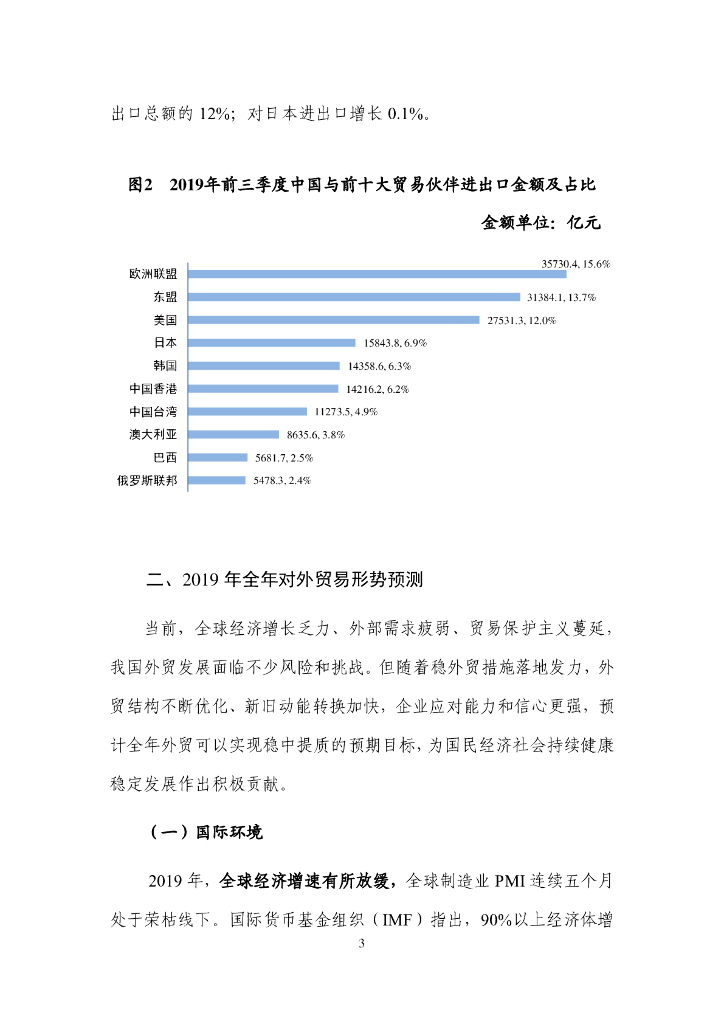 出口总额的 12%；对日本进出口增长 0.1%。

图2　2019年前三季度中国与前十大贸易伙伴进出口金额及占比

金额单位：亿元

欧洲联盟 35730.4, 15.6%
东盟 31384.1, 13.7%
美国 27531.3, 12.0%
日本 15843.8, 6.9%
韩国 14358.6, 6.3%
中国香港 14216.2, 6.2%
中国台湾 11273.5, 4.9%
澳大利亚 8635.6, 3.8%
巴西 5681.7, 2.5%
俄罗斯联邦 5478.3, 2.4%

二、2019 年全年对外贸易形势预测

当前，全球经济增长乏力、外部需求疲弱、贸易保护主义蔓延，我国外贸发展面临不少风险和挑战。但随着稳外贸措施落地发力，外贸结构不断优化、新旧动能转换加快，企业应对能力和信心更强，预计全年外贸可以实现稳中提质的预期目标，为国民经济社会持续健康稳定发展作出积极贡献。

（一）国际环境

2019 年，全球经济增速有所放缓，全球制造业 PMI 连续五个月处于荣枯线下。国际货币基金组织（IMF）指出，90%以上经济体增

3